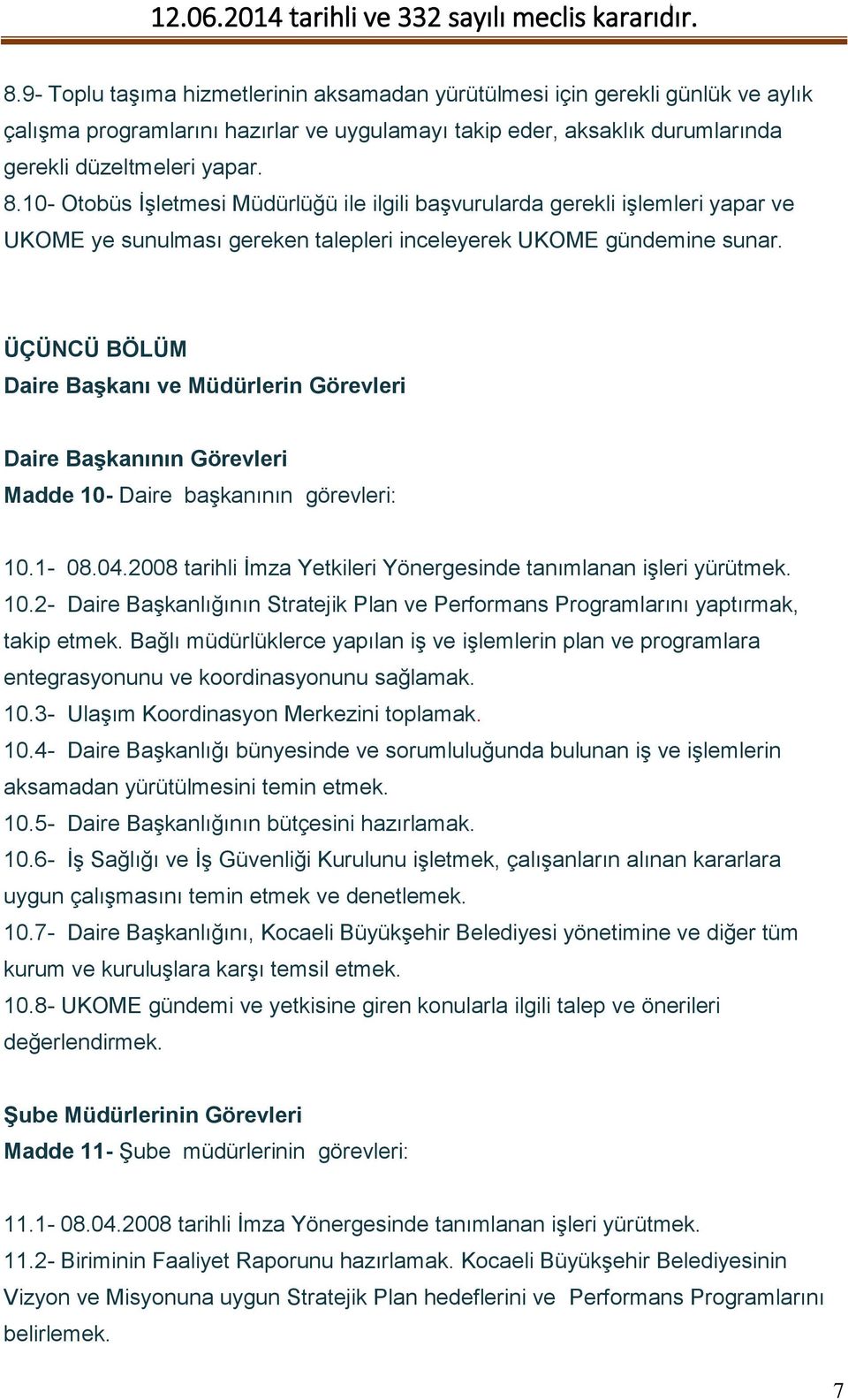 12.06.2014 tarihli ve 332 sayılı meclis kararıdır.

8.9- Toplu taşıma hizmetlerinin aksamadan yürütülmesi için gerekli günlük ve aylık çalışma programlarını hazırlar ve uygulamayı takip eder, aksaklık durumlarında gerekli düzeltmeleri yapar.
8.10- Otobüs İşletmesi Müdürlüğü ile ilgili başvurularda gerekli işlemleri yapar ve UKOME ye sunulması gereken talepleri inceleyerek UKOME gündemine sunar.

ÜÇÜNCÜ BÖLÜM
Daire Başkanı ve Müdürlerin Görevleri

Daire Başkanının Görevleri
Madde 10- Daire başkanının görevleri:

10.1- 08.04.2008 tarihli İmza Yetkileri Yönergesinde tanımlanan işleri yürütmek.
10.2- Daire Başkanlığının Stratejik Plan ve Performans Programlarını yaptırmak, takip etmek. Bağlı müdürlüklerce yapılan iş ve işlemlerin plan ve programlara entegrasyonunu ve koordinasyonunu sağlamak.
10.3- Ulaşım Koordinasyon Merkezini toplamak.
10.4- Daire Başkanlığı bünyesinde ve sorumluluğunda bulunan iş ve işlemlerin aksamadan yürütülmesini temin etmek.
10.5- Daire Başkanlığının bütçesini hazırlamak.
10.6- İş Sağlığı ve İş Güvenliği Kurulunu işletmek, çalışanların alınan kararlara uygun çalışmasını temin etmek ve denetlemek.
10.7- Daire Başkanlığını, Kocaeli Büyükşehir Belediyesi yönetimine ve diğer tüm kurum ve kuruluşlara karşı temsil etmek.
10.8- UKOME gündemi ve yetkisine giren konularla ilgili talep ve önerileri değerlendirmek.

Şube Müdürlerinin Görevleri
Madde 11- Şube müdürlerinin görevleri:

11.1- 08.04.2008 tarihli İmza Yönergesinde tanımlanan işleri yürütmek.
11.2- Biriminin Faaliyet Raporunu hazırlamak. Kocaeli Büyükşehir Belediyesinin Vizyon ve Misyonuna uygun Stratejik Plan hedeflerini ve Performans Programlarını belirlemek.

7